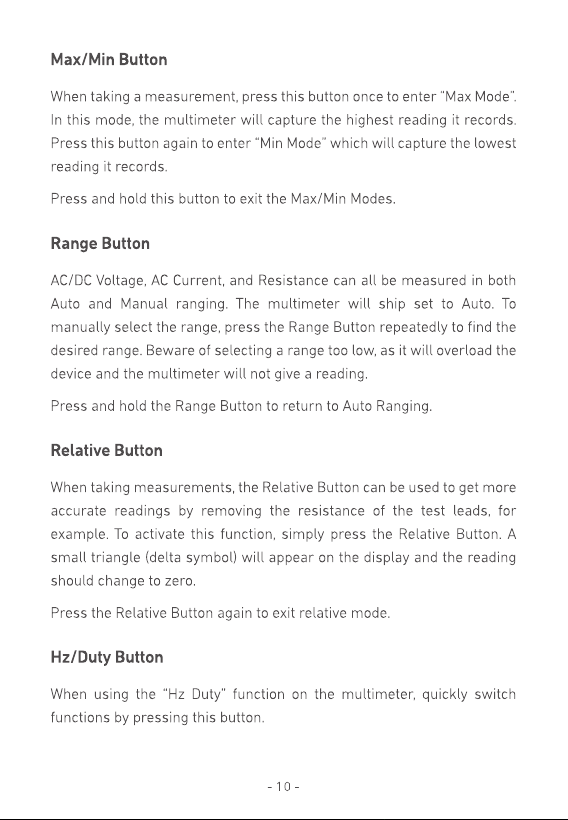 Max/Min Button

When taking a measurement, press this button once to enter "Max Mode". In this mode, the multimeter will capture the highest reading it records. Press this button again to enter "Min Mode" which will capture the lowest reading it records.

Press and hold this button to exit the Max/Min Modes.

Range Button

AC/DC Voltage, AC Current, and Resistance can all be measured in both Auto and Manual ranging. The multimeter will ship set to Auto. To manually select the range, press the Range Button repeatedly to find the desired range. Beware of selecting a range too low, as it will overload the device and the multimeter will not give a reading.

Press and hold the Range Button to return to Auto Ranging.

Relative Button

When taking measurements, the Relative Button can be used to get more accurate readings by removing the resistance of the test leads, for example. To activate this function, simply press the Relative Button. A small triangle (delta symbol) will appear on the display and the reading should change to zero.

Press the Relative Button again to exit relative mode.

Hz/Duty Button

When using the "Hz Duty" function on the multimeter, quickly switch functions by pressing this button.

- 10 -